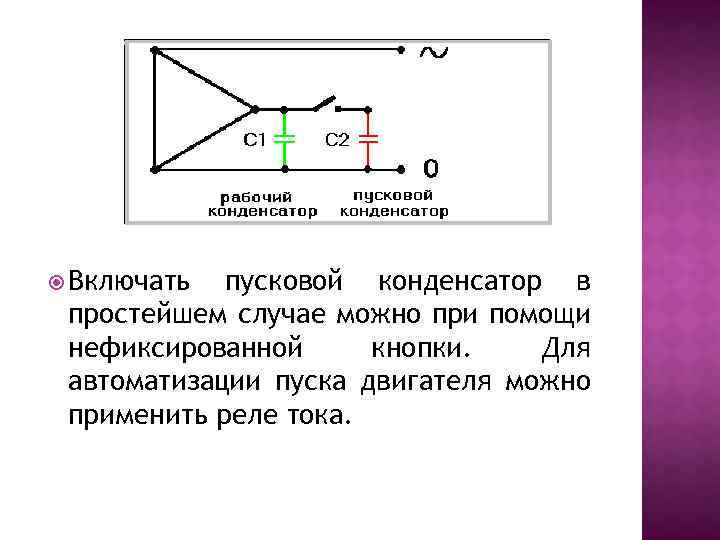 ~

C1

C2

0

рабочий конденсатор

пусковой конденсатор

Включать пусковой конденсатор в простейшем случае можно при помощи нефиксированной кнопки. Для автоматизации пуска двигателя можно применить реле тока.